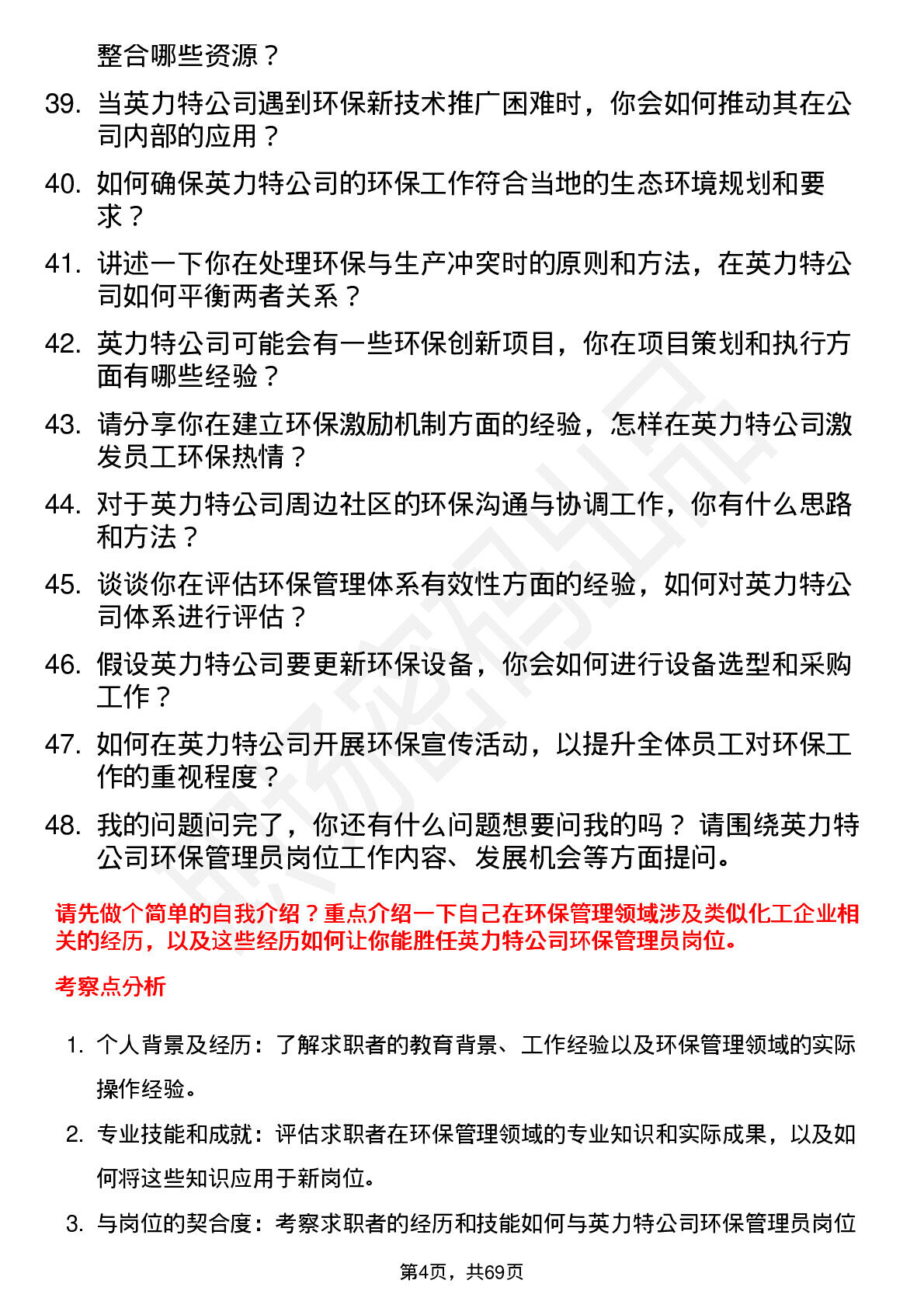 整合哪些资源？

39. 当英力特公司遇到环保新技术推广困难时，你会如何推动其在公司内部的应用？

40. 如何确保英力特公司的环保工作符合当地的生态环境规划和要求？

41. 讲述一下你在处理环保与生产冲突时的原则和方法，在英力特公司如何平衡两者关系？

42. 英力特公司可能会有一些环保创新项目，你在项目策划和执行方面有哪些经验？

43. 请分享你在建立环保激励机制方面的经验，怎样在英力特公司激发员工环保热情？

44. 对于英力特公司周边社区的环保沟通与协调工作，你有什么思路和方法？

45. 谈谈你在评估环保管理体系有效性方面的经验，如何对英力特公司体系进行评估？

46. 假设英力特公司要更新环保设备，你会如何进行设备选型和采购工作？

47. 如何在英力特公司开展环保宣传活动，以提升全体员工对环保工作的重视程度？

48. 我的问题问完了，你还有什么问题想要问我的吗？ 请围绕英力特公司环保管理员岗位工作内容、发展机会等方面提问。

请先做个简单的自我介绍？重点介绍一下自己在环保管理领域涉及类似化工企业相关的经历，以及这些经历如何让你能胜任英力特公司环保管理员岗位。

考察点分析

1. 个人背景及经历：了解求职者的教育背景、工作经验以及环保管理领域的实际操作经验。

2. 专业技能和成就：评估求职者在环保管理领域的专业知识和实际成果，以及如何将这些知识应用于新岗位。

3. 与岗位的契合度：考察求职者的经历和技能如何与英力特公司环保管理员岗位

第4页，共69页